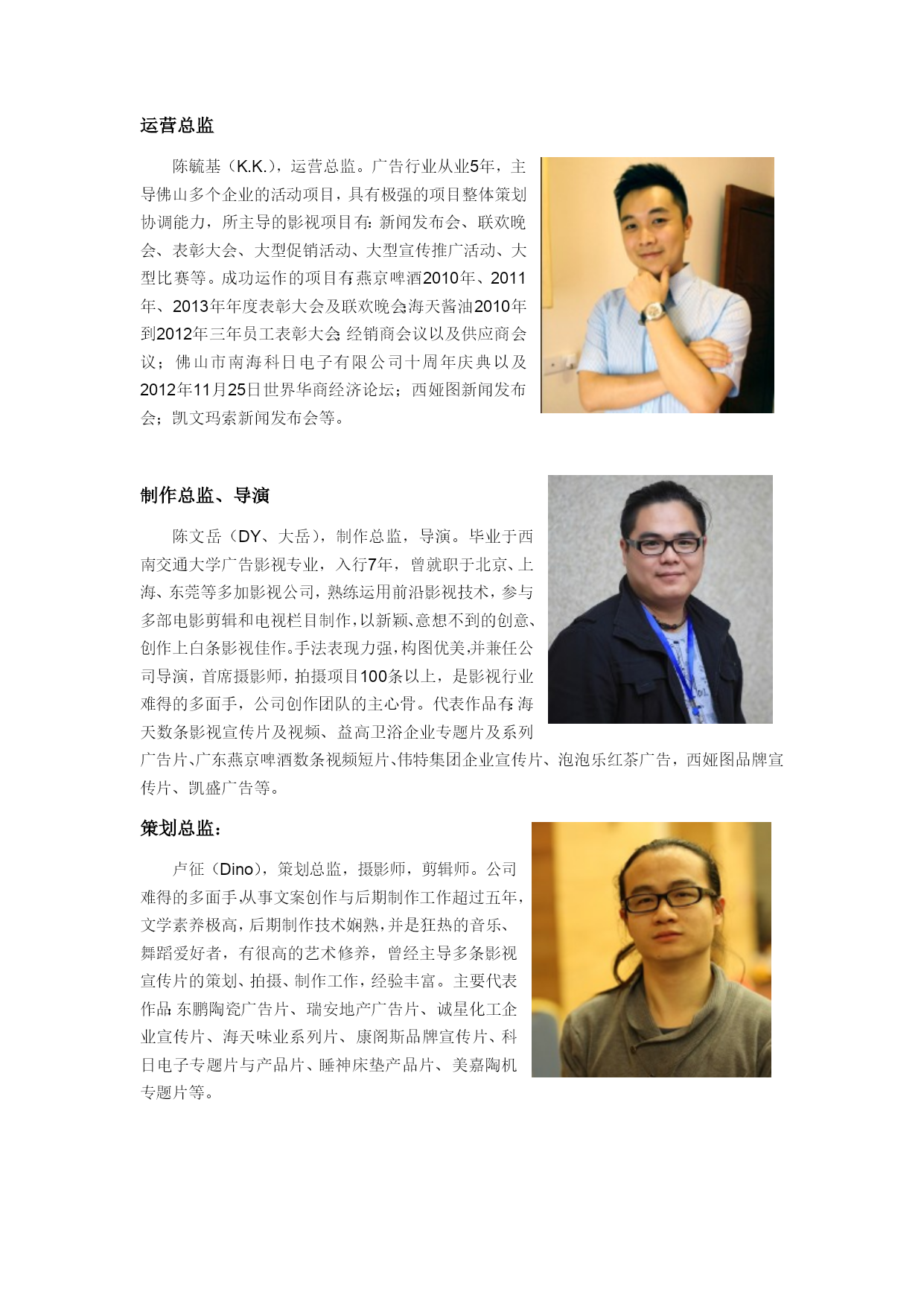 运营总监

陈毓基（K.K.），运营总监。广告行业从业5年，主导佛山多个企业的活动项目，具有极强的项目整体策划协调能力，所主导的影视项目有：新闻发布会、联欢晚会、表彰大会、大型促销活动、大型宣传推广活动、大型比赛等。成功运作的项目有：燕京啤酒2010年、2011年、2013年年度表彰大会及联欢晚会；海天酱油2010年到2012年三年员工表彰大会；经销商会议以及供应商会议；佛山市南海科日电子有限公司十周年庆典以及2012年11月25日世界华商经济论坛；西娅图新闻发布会；凯文玛索新闻发布会等。

制作总监、导演

陈文岳（DY、大岳），制作总监，导演。毕业于西南交通大学广告影视专业，入行7年，曾就职于北京、上海、东莞等多加影视公司，熟练运用前沿影视技术，参与多部电影剪辑和电视栏目制作，以新颖、意想不到的创意、创作上白条影视佳作。手法表现力强，构图优美，并兼任公司导演，首席摄影师，拍摄项目100条以上，是影视行业难得的多面手，公司创作团队的主心骨。代表作品有：海天数条影视宣传片及视频、益高卫浴企业专题片及系列广告片、广东燕京啤酒数条视频短片、伟特集团企业宣传片、泡泡乐红茶广告，西娅图品牌宣传片、凯盛广告等。

策划总监：

卢征（Dino），策划总监，摄影师，剪辑师。公司难得的多面手，从事文案创作与后期制作工作超过五年，文学素养极高，后期制作技术娴熟，并是狂热的音乐、舞蹈爱好者，有很高的艺术修养，曾经主导多条影视宣传片的策划、拍摄、制作工作，经验丰富。主要代表作品：东鹏陶瓷广告片、瑞安地产广告片、诚星化工企业宣传片、海天味业系列片、康阁斯品牌宣传片、科日电子专题片与产品片、睡神床垫产品片、美嘉陶机专题片等。